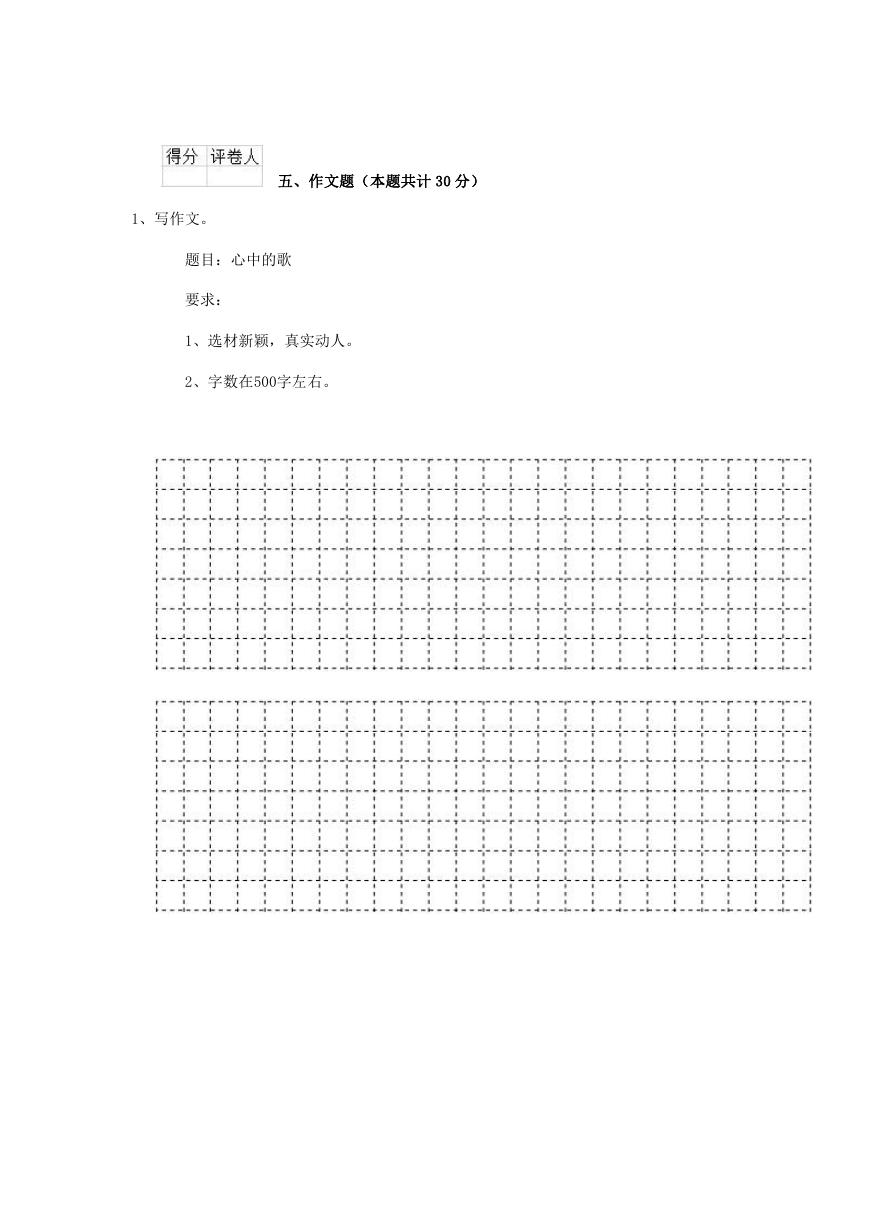 | 得分 | 评卷人 |
|---|---|
| | |

五、作文题（本题共计 30 分）

1、写作文。

题目：心中的歌

要求：

1、选材新颖，真实动人。

2、字数在500字左右。